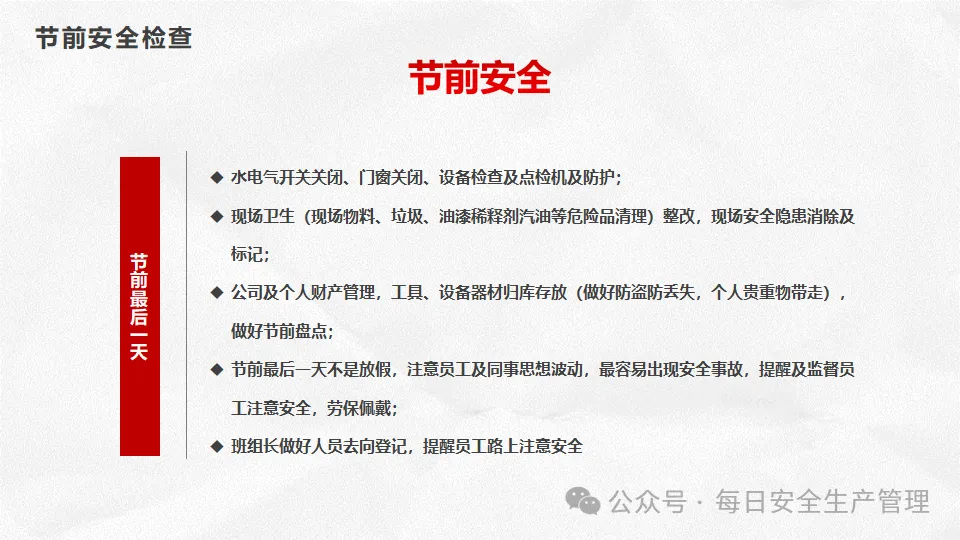 节前安全检查

节前安全

节前最后一天

◆ 水电气开关关闭、门窗关闭、设备检查及点检机及防护；

◆ 现场卫生（现场物料、垃圾、油漆稀释剂汽油等危险品清理）整改，现场安全隐患消除及标记；

◆ 公司及个人财产管理，工具、设备器材归库存放（做好防盗防丢失，个人贵重物带走），做好节前盘点；

◆ 节前最后一天不是放假，注意员工及同事思想波动，最容易出现安全事故，提醒及监督员工注意安全，劳保佩戴；

◆ 班组长做好人员去向登记，提醒员工路上注意安全

公众号 · 每日安全生产管理